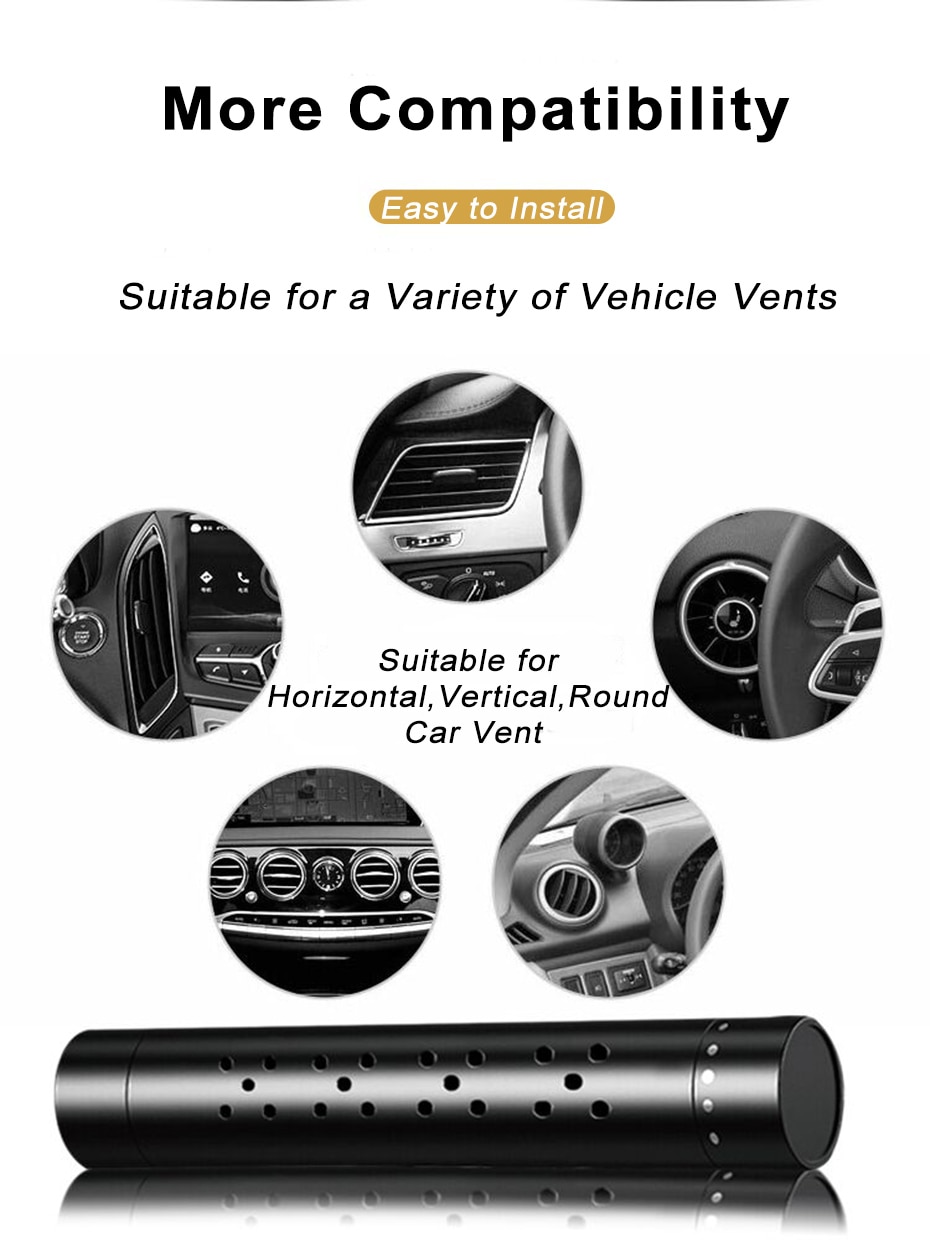 More Compatibility

Easy to Install

Suitable for a Variety of Vehicle Vents

Suitable for Horizontal,Vertical,Round Car Vent